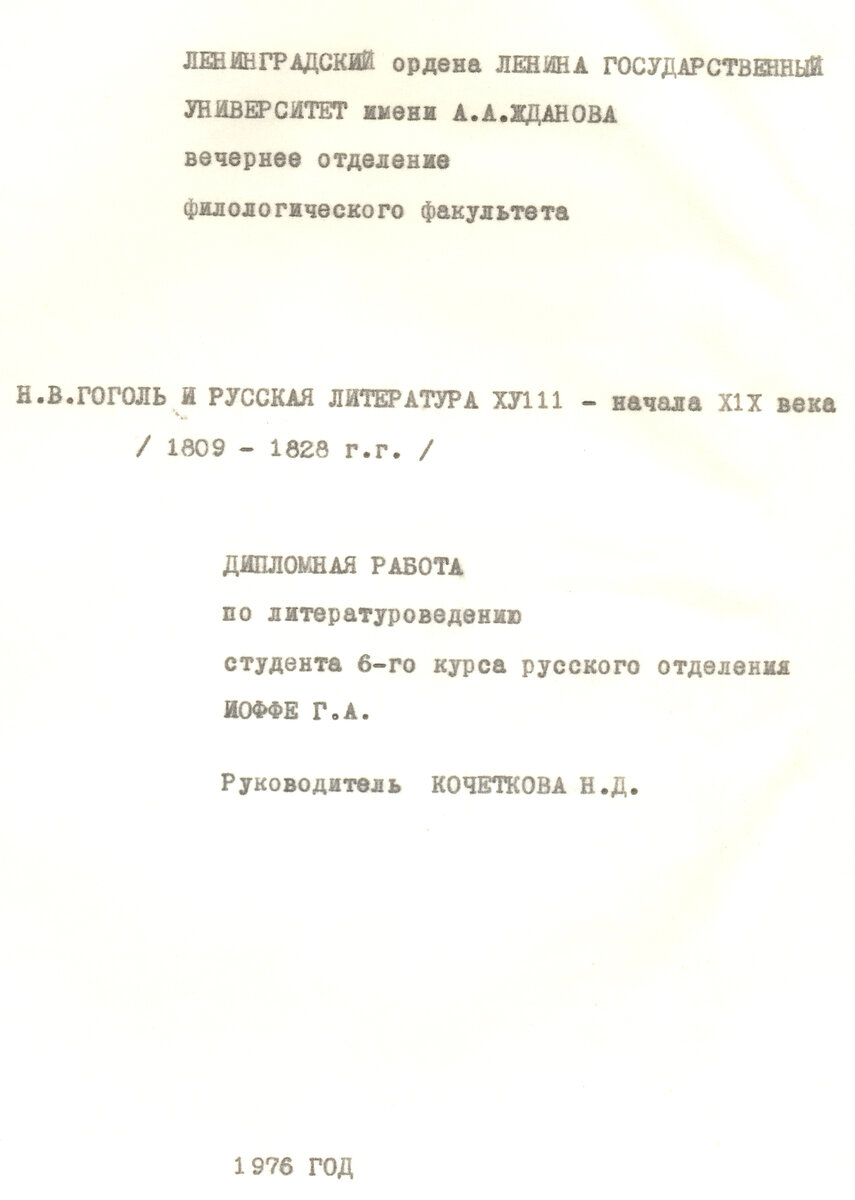 ЛЕНИНГРАДСКИЙ ордена ЛЕНИНА ГОСУДАРСТВЕННЫЙ УНИВЕРСИТЕТ имени А.А.ЖДАНОВА
вечернее отделение
филологического факультета

Н.В.ГОГОЛЬ И РУССКАЯ ЛИТЕРАТУРА ХУ111 - начала Х1Х века
/ 1809 - 1828 г.г. /

ДИПЛОМНАЯ РАБОТА
по литературоведению
студента 6-го курса русского отделения
ИОФФЕ Г.А.

Руководитель КОЧЕТКОВА Н.Д.

1976 ГОД